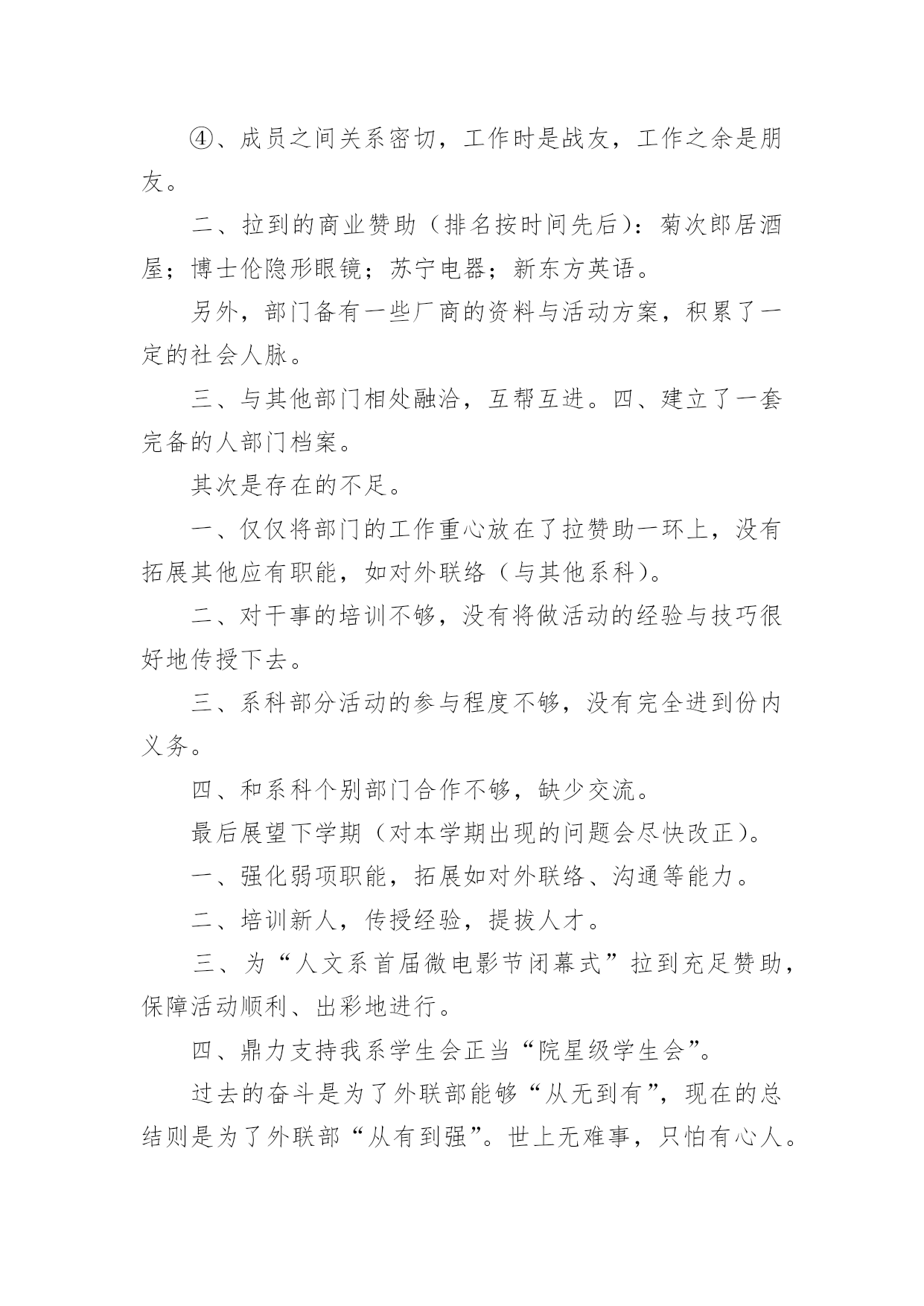 ④、成员之间关系密切，工作时是战友，工作之余是朋友。

二、拉到的商业赞助（排名按时间先后）：菊次郎居酒屋；博士伦隐形眼镜；苏宁电器；新东方英语。

另外，部门备有一些厂商的资料与活动方案，积累了一定的社会人脉。

三、与其他部门相处融洽，互帮互进。四、建立了一套完备的人部门档案。

其次是存在的不足。

一、仅仅将部门的工作重心放在了拉赞助一环上，没有拓展其他应有职能，如对外联络（与其他系科）。

二、对干事的培训不够，没有将做活动的经验与技巧很好地传授下去。

三、系科部分活动的参与程度不够，没有完全进到份内义务。

四、和系科个别部门合作不够，缺少交流。

最后展望下学期（对本学期出现的问题会尽快改正）。

一、强化弱项职能，拓展如对外联络、沟通等能力。

二、培训新人，传授经验，提拔人才。

三、为“人文系首届微电影节闭幕式”拉到充足赞助，保障活动顺利、出彩地进行。

四、鼎力支持我系学生会正当“院星级学生会”。

过去的奋斗是为了外联部能够“从无到有”，现在的总结则是为了外联部“从有到强”。世上无难事，只怕有心人。